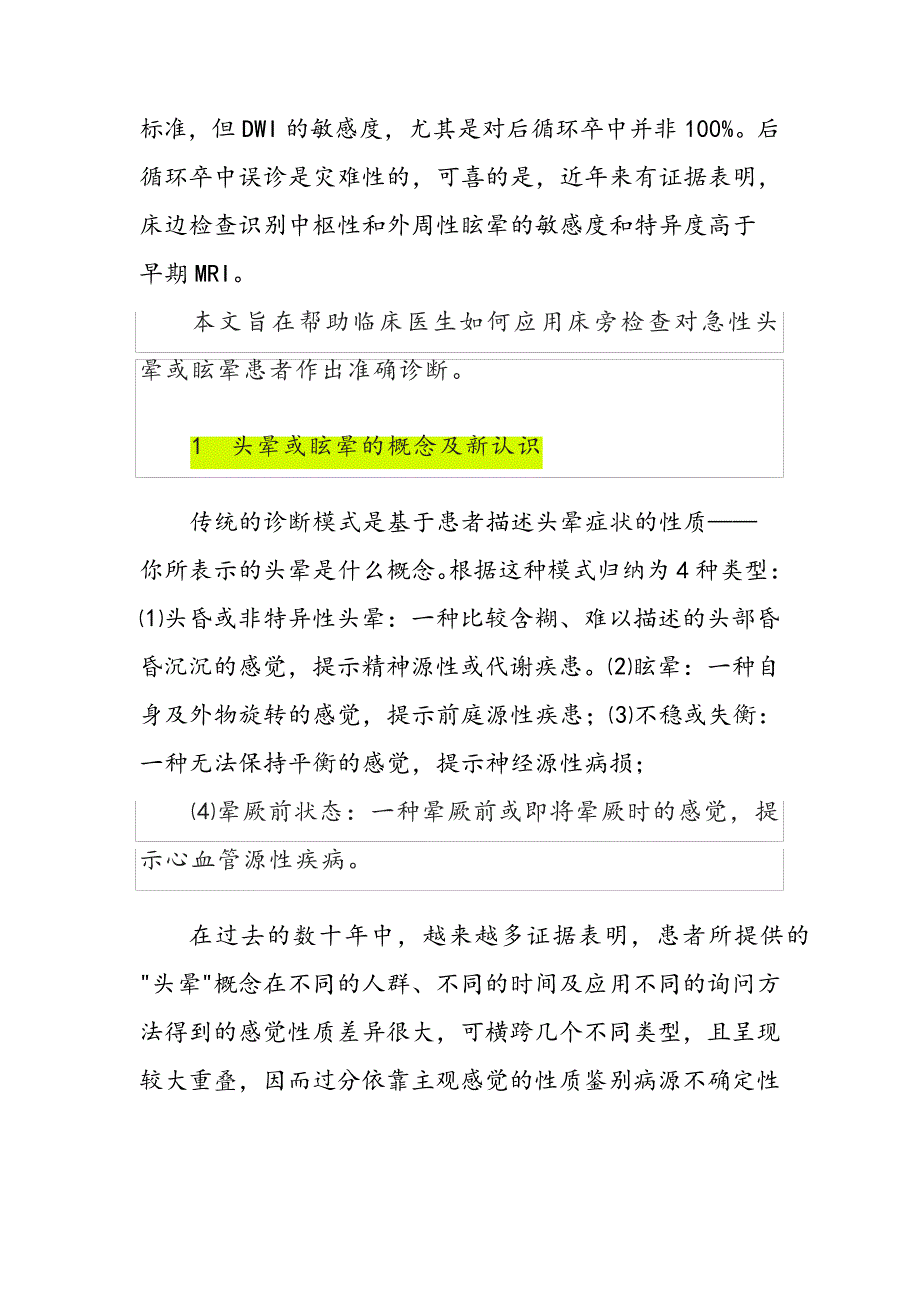 标准，但DWI的敏感度，尤其是对后循环卒中并非100%。后循环卒中误诊是灾难性的，可喜的是，近年来有证据表明，床边检查识别中枢性和外周性眩晕的敏感度和特异度高于早期MRI。

本文旨在帮助临床医生如何应用床旁检查对急性头晕或眩晕患者作出准确诊断。

1 头晕或眩晕的概念及新认识

传统的诊断模式是基于患者描述头晕症状的性质——你所表示的头晕是什么概念。根据这种模式归纳为4种类型：⑴头昏或非特异性头晕：一种比较含糊、难以描述的头部昏昏沉沉的感觉，提示精神源性或代谢疾患。⑵眩晕：一种自身及外物旋转的感觉，提示前庭源性疾患；⑶不稳或失衡：一种无法保持平衡的感觉，提示神经源性病损；

⑷晕厥前状态：一种晕厥前或即将晕厥时的感觉，提示心血管源性疾病。

在过去的数十年中，越来越多证据表明，患者所提供的"头晕"概念在不同的人群、不同的时间及应用不同的询问方法得到的感觉性质差异很大，可横跨几个不同类型，且呈现较大重叠，因而过分依靠主观感觉的性质鉴别病源不确定性